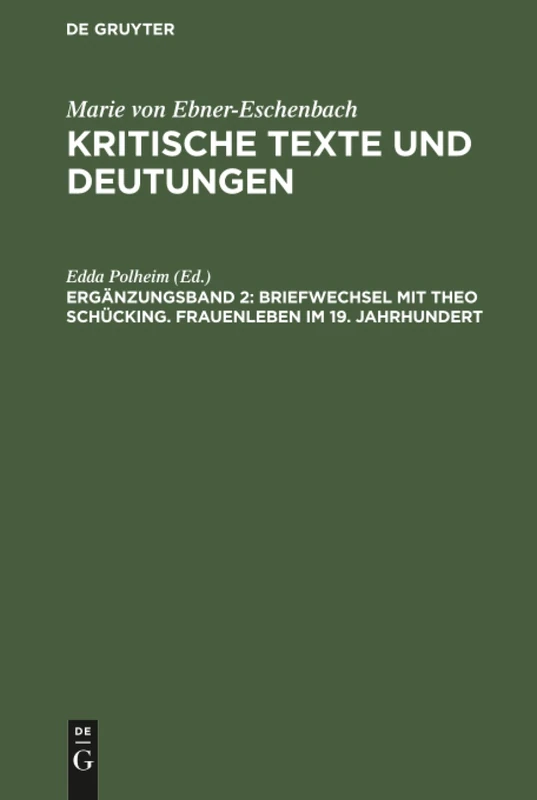 DE GRUYTER

Marie von Ebner-Eschenbach
KRITISCHE TEXTE UND DEUTUNGEN

Edda Polheim (Ed.)
ERGÄNZUNGSBAND 2: BRIEFWECHSEL MIT THEO SCHÜCKING. FRAUENLEBEN IM 19. JAHRHUNDERT

DE
G